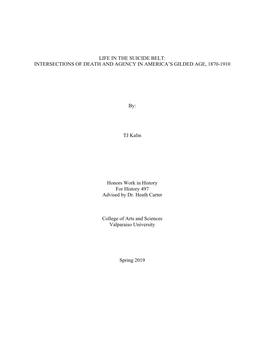 LIFE IN THE SUICIDE BELT:
INTERSECTIONS OF DEATH AND AGENCY IN AMERICA'S GILDED AGE, 1870-1910

By:

TJ Kalin

Honors Work in History
For History 497
Advised by Dr. Heath Carter

College of Arts and Sciences
Valparaiso University

Spring 2019